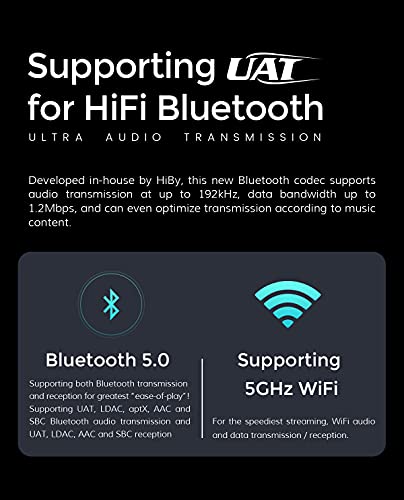 Supporting UAT
for HiFi Bluetooth
ULTRA AUDIO TRANSMISSION

Developed in-house by HiBy, this new Bluetooth codec supports audio transmission at up to 192kHz, data bandwidth up to 1.2Mbps, and can even optimize transmission according to music content.

Bluetooth 5.0

Supporting both Bluetooth transmission and reception for greatest "ease-of-play"! Supporting UAT, LDAC, aptX, AAC and SBC Bluetooth audio transmission and UAT, LDAC, AAC and SBC reception

Supporting
5GHz WiFi

For the speediest streaming, WiFi audio and data transmission / reception.